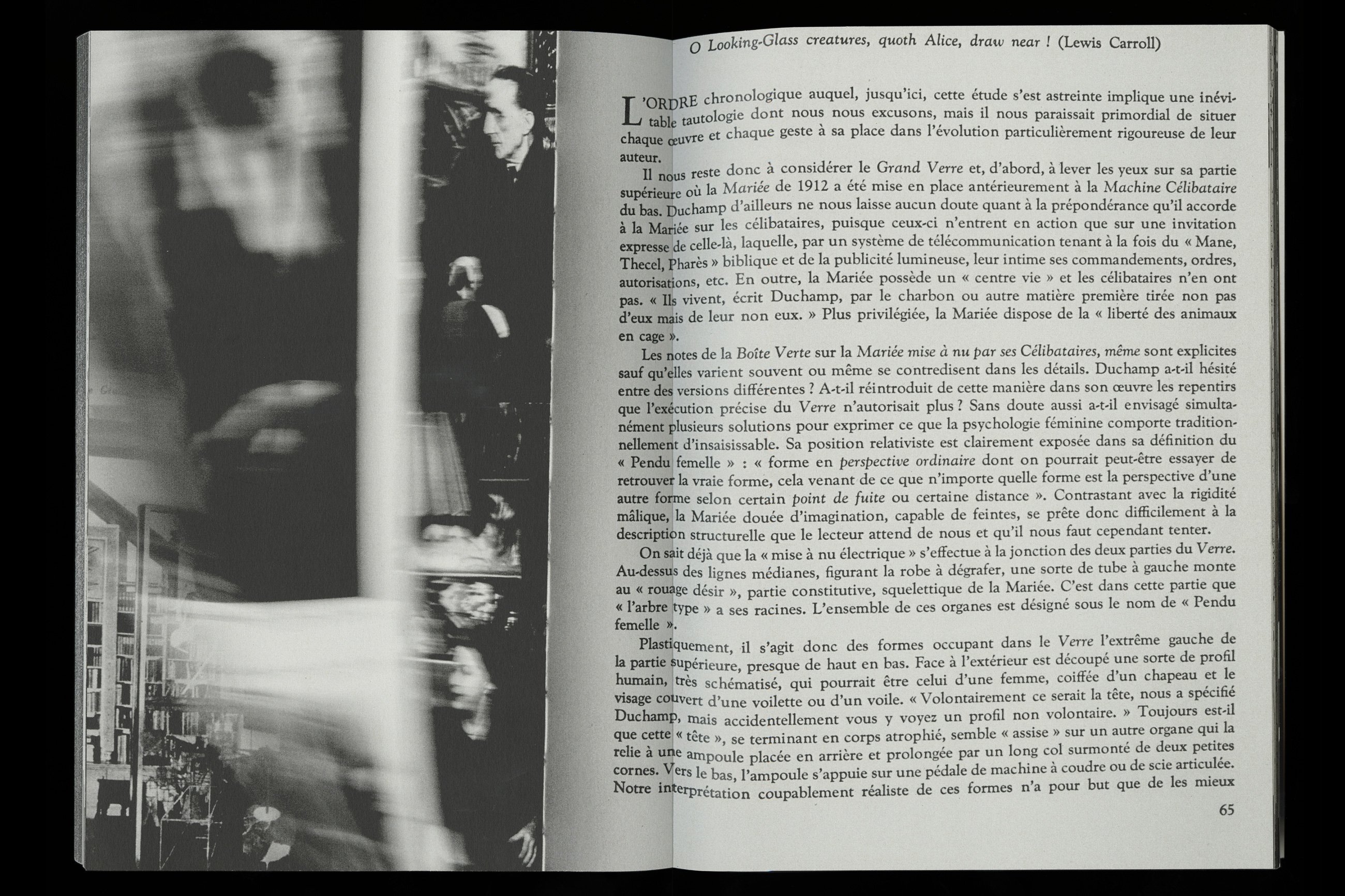 O Looking-Glass creatures, quoth Alice, draw near ! (Lewis Carroll)

L'ORDRE chronologique auquel, jusqu'ici, cette étude s'est astreinte implique une inévitable tautologie dont nous nous excusons, mais il nous paraissait primordial de situer chaque œuvre et chaque geste à sa place dans l'évolution particulièrement rigoureuse de leur auteur.

Il nous reste donc à considérer le Grand Verre et, d'abord, à lever les yeux sur sa partie supérieure où la Mariée de 1912 a été mise en place antérieurement à la Machine Célibataire du bas. Duchamp d'ailleurs ne nous laisse aucun doute quant à la prépondérance qu'il accorde à la Mariée sur les célibataires, puisque ceux-ci n'entrent en action que sur une invitation expresse de celle-là, laquelle, par un système de télécommunication tenant à la fois du « Mane, Thecel, Pharès » biblique et de la publicité lumineuse, leur intime ses commandements, ordres, autorisations, etc. En outre, la Mariée possède un « centre vie » et les célibataires n'en ont pas. « Ils vivent, écrit Duchamp, par le charbon ou autre matière première tirée non pas d'eux mais de leur non eux. » Plus privilégiée, la Mariée dispose de la « liberté des animaux en cage ».

Les notes de la Boîte Verte sur la Mariée mise à nu par ses Célibataires, même sont explicites sauf qu'elles varient souvent ou même se contredisent dans les détails. Duchamp a-t-il hésité entre des versions différentes ? A-t-il réintroduit de cette manière dans son œuvre les repentirs que l'exécution précise du Verre n'autorisait plus ? Sans doute aussi a-t-il envisagé simultanément plusieurs solutions pour exprimer ce que la psychologie féminine comporte traditionnellement d'insaisissable. Sa position relativiste est clairement exposée dans sa définition du « Pendu femelle » : « forme en perspective ordinaire dont on pourrait peut-être essayer de retrouver la vraie forme, cela venant de ce que n'importe quelle forme est la perspective d'une autre forme selon certain point de fuite ou certaine distance ». Contrastant avec la rigidité mâlique, la Mariée douée d'imagination, capable de feintes, se prête donc difficilement à la description structurelle que le lecteur attend de nous et qu'il nous faut cependant tenter.

On sait déjà que la « mise à nu électrique » s'effectue à la jonction des deux parties du Verre. Au-dessus des lignes médianes, figurant la robe à dégrafer, une sorte de tube à gauche monte au « rouage désir », partie constitutive, squelettique de la Mariée. C'est dans cette partie que « l'arbre type » a ses racines. L'ensemble de ces organes est désigné sous le nom de « Pendu femelle ».

Plastiquement, il s'agit donc des formes occupant dans le Verre l'extrême gauche de la partie supérieure, presque de haut en bas. Face à l'extérieur est découpé une sorte de profil humain, très schématisé, qui pourrait être celui d'une femme, coiffée d'un chapeau et le visage couvert d'une voilette ou d'un voile. « Volontairement ce serait la tête, nous a spécifié Duchamp, mais accidentellement vous y voyez un profil non volontaire. » Toujours est-il que cette « tête », se terminant en corps atrophié, semble « assise » sur un autre organe qui la relie à une ampoule placée en arrière et prolongée par un long col surmonté de deux petites cornes. Vers le bas, l'ampoule s'appuie sur une pédale de machine à coudre ou de scie articulée. Notre interprétation coupablement réaliste de ces formes n'a pour but que de les mieux

65